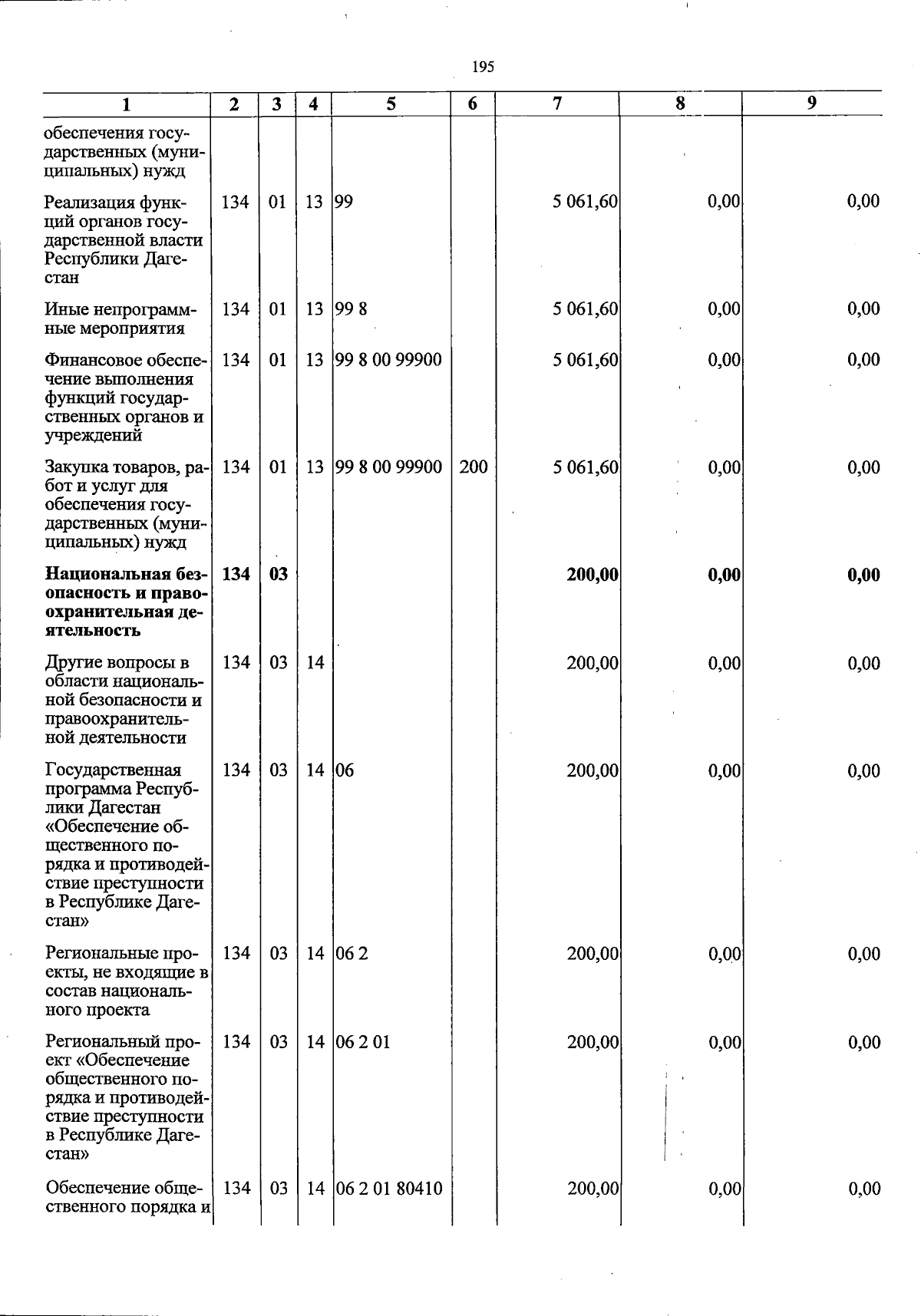 195

| 1 | 2 | 3 | 4 | 5 | 6 | 7 | 8 | 9 |
|---|---|---|---|---|---|---|---|---|
| обеспечения государственных (муниципальных) нужд | | | | | | | | |
| Реализация функций органов государственной власти Республики Дагестан | 134 | 01 | 13 | 99 | | 5 061,60 | 0,00 | 0,00 |
| Иные непрограммные мероприятия | 134 | 01 | 13 | 99 8 | | 5 061,60 | 0,00 | 0,00 |
| Финансовое обеспечение выполнения функций государственных органов и учреждений | 134 | 01 | 13 | 99 8 00 99900 | | 5 061,60 | 0,00 | 0,00 |
| Закупка товаров, работ и услуг для обеспечения государственных (муниципальных) нужд | 134 | 01 | 13 | 99 8 00 99900 | 200 | 5 061,60 | 0,00 | 0,00 |
| Национальная безопасность и правоохранительная деятельность | 134 | 03 | | | | 200,00 | 0,00 | 0,00 |
| Другие вопросы в области национальной безопасности и правоохранительной деятельности | 134 | 03 | 14 | | | 200,00 | 0,00 | 0,00 |
| Государственная программа Республики Дагестан «Обеспечение общественного порядка и противодействие преступности в Республике Дагестан» | 134 | 03 | 14 | 06 | | 200,00 | 0,00 | 0,00 |
| Региональные проекты, не входящие в состав национального проекта | 134 | 03 | 14 | 06 2 | | 200,00 | 0,00 | 0,00 |
| Региональный проект «Обеспечение общественного порядка и противодействие преступности в Республике Дагестан» | 134 | 03 | 14 | 06 2 01 | | 200,00 | 0,00 | 0,00 |
| Обеспечение общественного порядка и | 134 | 03 | 14 | 06 2 01 80410 | | 200,00 | 0,00 | 0,00 |